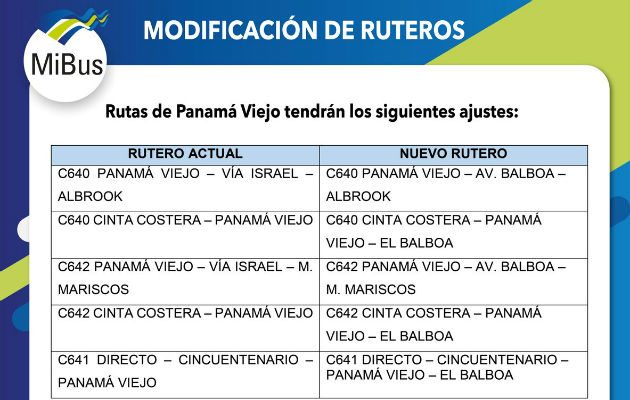 MiBus

MODIFICACIÓN DE RUTEROS

Rutas de Panamá Viejo tendrán los siguientes ajustes:

| RUTERO ACTUAL | NUEVO RUTERO |
|---|---|
| C640 PANAMÁ VIEJO – VÍA ISRAEL – ALBROOK | C640 PANAMÁ VIEJO – AV. BALBOA – ALBROOK |
| C640 CINTA COSTERA – PANAMÁ VIEJO | C640 CINTA COSTERA – PANAMÁ VIEJO – EL BALBOA |
| C642 PANAMÁ VIEJO – VÍA ISRAEL – M. MARISCOS | C642 PANAMÁ VIEJO – AV. BALBOA – M. MARISCOS |
| C642 CINTA COSTERA – PANAMÁ VIEJO | C642 CINTA COSTERA – PANAMÁ VIEJO – EL BALBOA |
| C641 DIRECTO – CINCUENTENARIO – PANAMÁ VIEJO | C641 DIRECTO – CINCUENTENARIO – PANAMÁ VIEJO – EL BALBOA |